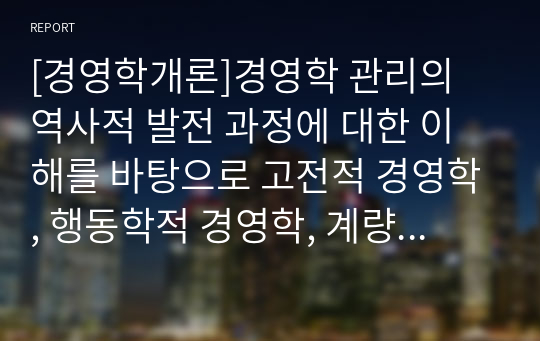 REPORT

[경영학개론]경영학 관리의 역사적 발전 과정에 대한 이해를 바탕으로 고전적 경영학, 행동학적 경영학, 계량…